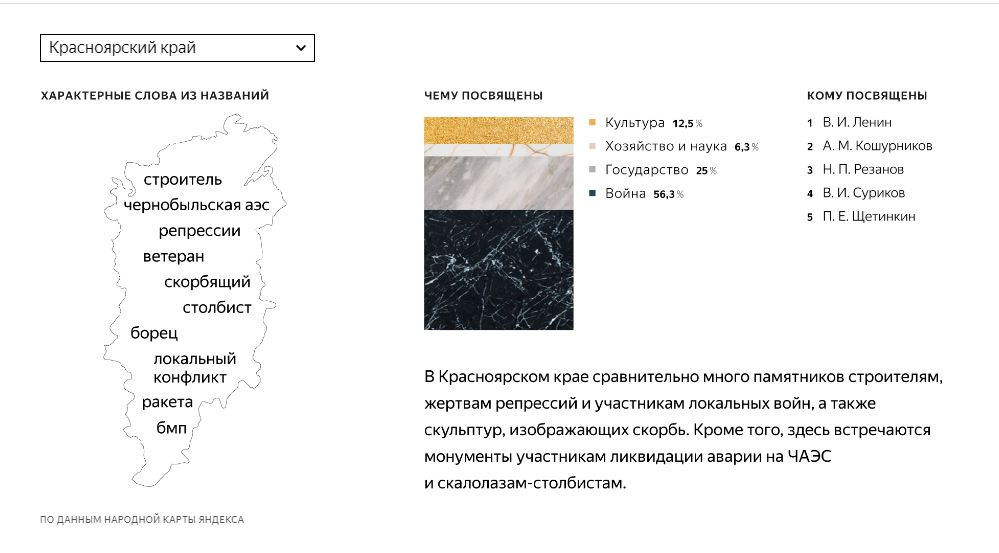 Красноярский край

ХАРАКТЕРНЫЕ СЛОВА ИЗ НАЗВАНИЙ

строитель
чернобыльская аэс
репрессии
ветеран
скорбящий
столбист
борец
локальный конфликт
ракета
бмп

ПО ДАННЫМ НАРОДНОЙ КАРТЫ ЯНДЕКСА

ЧЕМУ ПОСВЯЩЕНЫ

Культура 12,5 %
Хозяйство и наука 6,3 %
Государство 25 %
Война 56,3 %

КОМУ ПОСВЯЩЕНЫ

1 В. И. Ленин
2 А. М. Кошурников
3 Н. П. Резанов
4 В. И. Суриков
5 П. Е. Щетинкин

В Красноярском крае сравнительно много памятников строителям, жертвам репрессий и участникам локальных войн, а также скульптур, изображающих скорбь. Кроме того, здесь встречаются монументы участникам ликвидации аварии на ЧАЭС и скалолазам-столбистам.